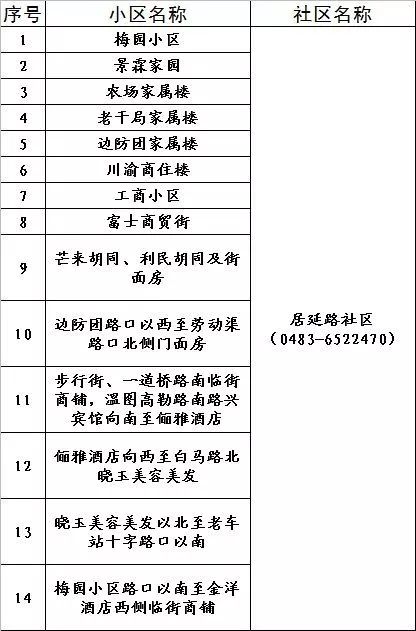 | 序号 | 小区名称 | 社区名称 |
|---|---|---|
| 1 | 梅园小区 | 居延路社区（0483-6522470） |
| 2 | 景霖家园 | |
| 3 | 农场家属楼 | |
| 4 | 老干局家属楼 | |
| 5 | 边防团家属楼 | |
| 6 | 川渝商住楼 | |
| 7 | 工商小区 | |
| 8 | 富士商贸街 | |
| 9 | 芒来胡同、利民胡同及街面房 | |
| 10 | 边防团路口以西至劳动渠路口北侧门面房 | |
| 11 | 步行街、一道桥路南临街商铺，温图高勒路南路兴宾馆向南至俪雅酒店 | |
| 12 | 俪雅酒店向西至白马路北晓玉美容美发 | |
| 13 | 晓玉美容美发以北至老车站十字路口以南 | |
| 14 | 梅园小区路口以南至金洋酒店西侧临街商铺 | |